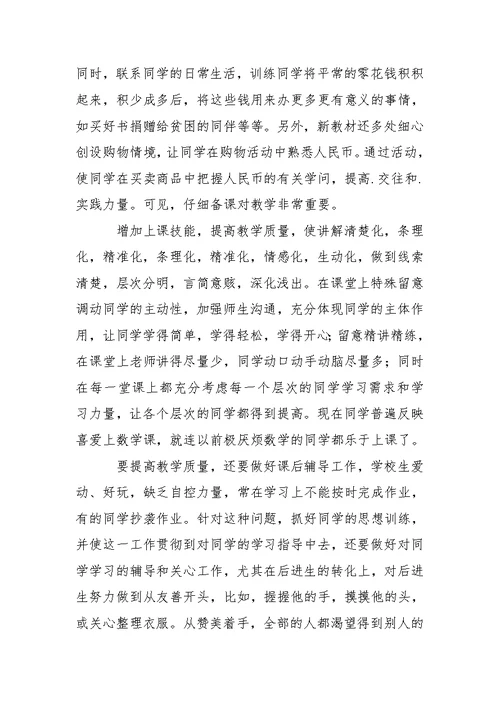 同时，联系同学的日常生活，训练同学将平常的零花钱积积起来，积少成多后，将这些钱用来办更多更有意义的事情，如买好书捐赠给贫困的同伴等等。另外，新教材还多处细心创设购物情境，让同学在购物活动中熟悉人民币。通过活动，使同学在买卖商品中把握人民币的有关学问，提高.交往和.实践力量。可见，仔细备课对教学非常重要。

增加上课技能，提高教学质量，使讲解清楚化，条理化，精准化，条理化，精准化，情感化，生动化，做到线索清楚，层次分明，言简意赅，深化浅出。在课堂上特殊留意调动同学的主动性，加强师生沟通，充分体现同学的主体作用，让同学学得简单，学得轻松，学得开心;留意精讲精练，在课堂上老师讲得尽量少，同学动口动手动脑尽量多；同时在每一堂课上都充分考虑每一个层次的同学学习需求和学习力量，让各个层次的同学都得到提高。现在同学普遍反映喜爱上数学课，就连以前极厌烦数学的同学都乐于上课了。

要提高教学质量，还要做好课后辅导工作，学校生爱动、好玩，缺乏自控力量，常在学习上不能按时完成作业，有的同学抄袭作业。针对这种问题，抓好同学的思想训练，并使这一工作贯彻到对同学的学习指导中去，还要做好对同学学习的辅导和关心工作，尤其在后进生的转化上，对后进生努力做到从友善开头，比如，握握他的手，摸摸他的头，或关心整理衣服。从赞美着手，全部的人都渴望得到别人的